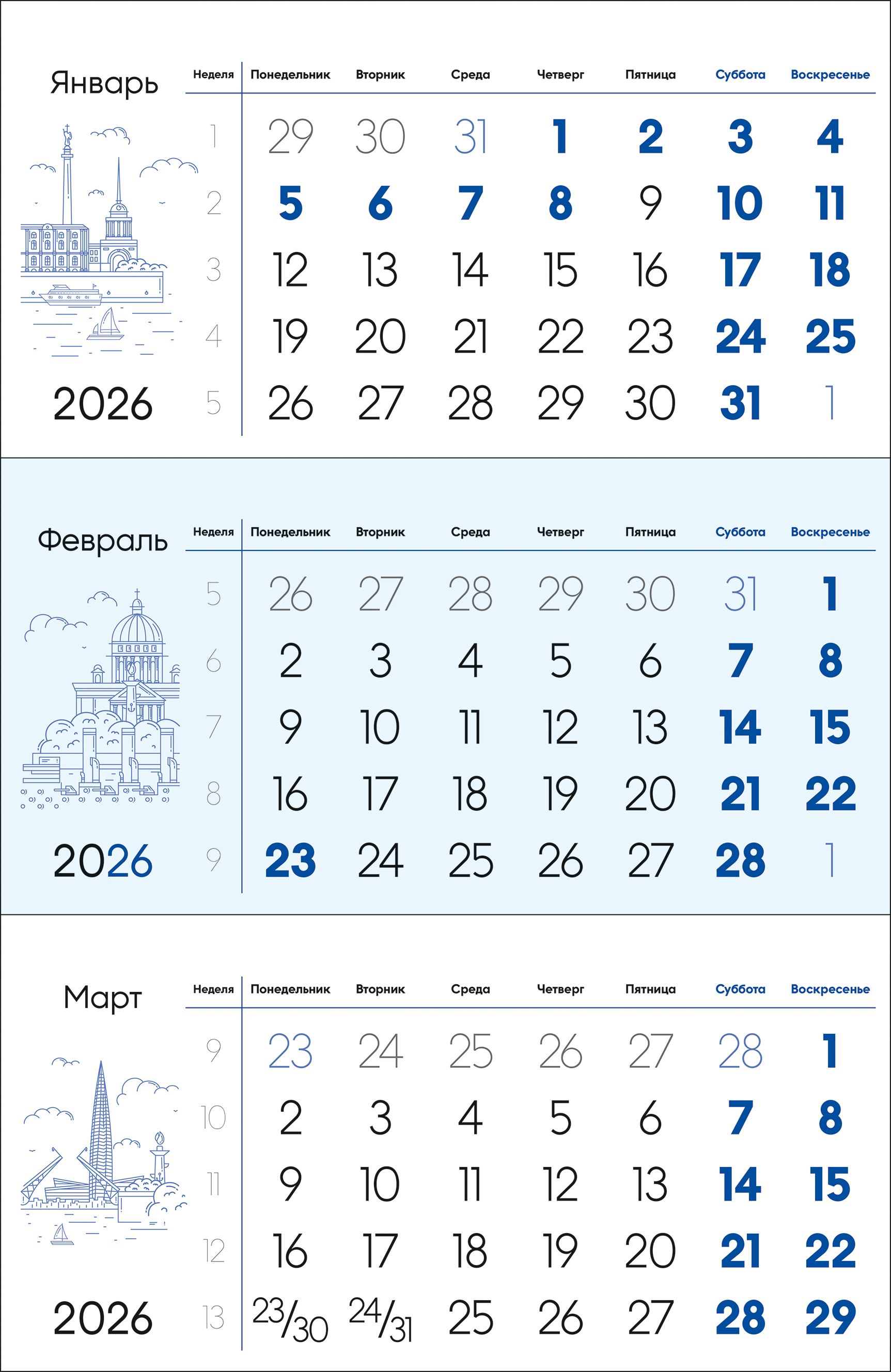 Январь

2026

| Неделя | Понедельник | Вторник | Среда | Четверг | Пятница | Суббота | Воскресенье |
|---|---|---|---|---|---|---|---|
| 1 | 29 | 30 | 31 | 1 | 2 | 3 | 4 |
| 2 | 5 | 6 | 7 | 8 | 9 | 10 | 11 |
| 3 | 12 | 13 | 14 | 15 | 16 | 17 | 18 |
| 4 | 19 | 20 | 21 | 22 | 23 | 24 | 25 |
| 5 | 26 | 27 | 28 | 29 | 30 | 31 | 1 |

Февраль

2026

| Неделя | Понедельник | Вторник | Среда | Четверг | Пятница | Суббота | Воскресенье |
|---|---|---|---|---|---|---|---|
| 5 | 26 | 27 | 28 | 29 | 30 | 31 | 1 |
| 6 | 2 | 3 | 4 | 5 | 6 | 7 | 8 |
| 7 | 9 | 10 | 11 | 12 | 13 | 14 | 15 |
| 8 | 16 | 17 | 18 | 19 | 20 | 21 | 22 |
| 9 | 23 | 24 | 25 | 26 | 27 | 28 | 1 |

Март

2026

| Неделя | Понедельник | Вторник | Среда | Четверг | Пятница | Суббота | Воскресенье |
|---|---|---|---|---|---|---|---|
| 9 | 23 | 24 | 25 | 26 | 27 | 28 | 1 |
| 10 | 2 | 3 | 4 | 5 | 6 | 7 | 8 |
| 11 | 9 | 10 | 11 | 12 | 13 | 14 | 15 |
| 12 | 16 | 17 | 18 | 19 | 20 | 21 | 22 |
| 13 | 23/30 | 24/31 | 25 | 26 | 27 | 28 | 29 |